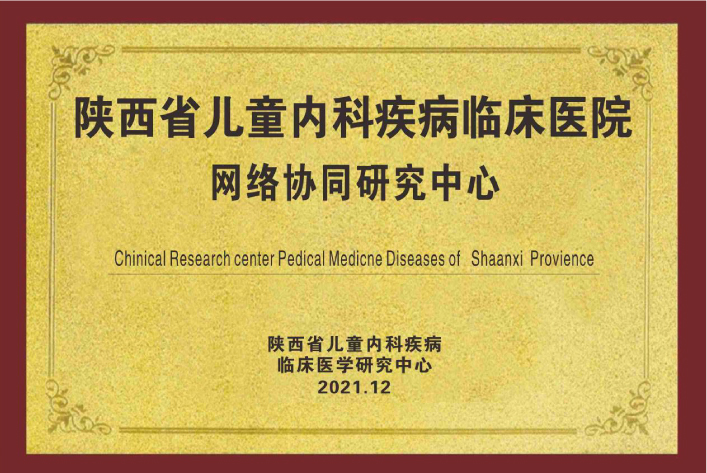 陕西省儿童内科疾病临床医院
网络协同研究中心

Chinical Research center Pedical Medicne Diseases of Shaanxi Provience

陕西省儿童内科疾病
临床医学研究中心
2021.12